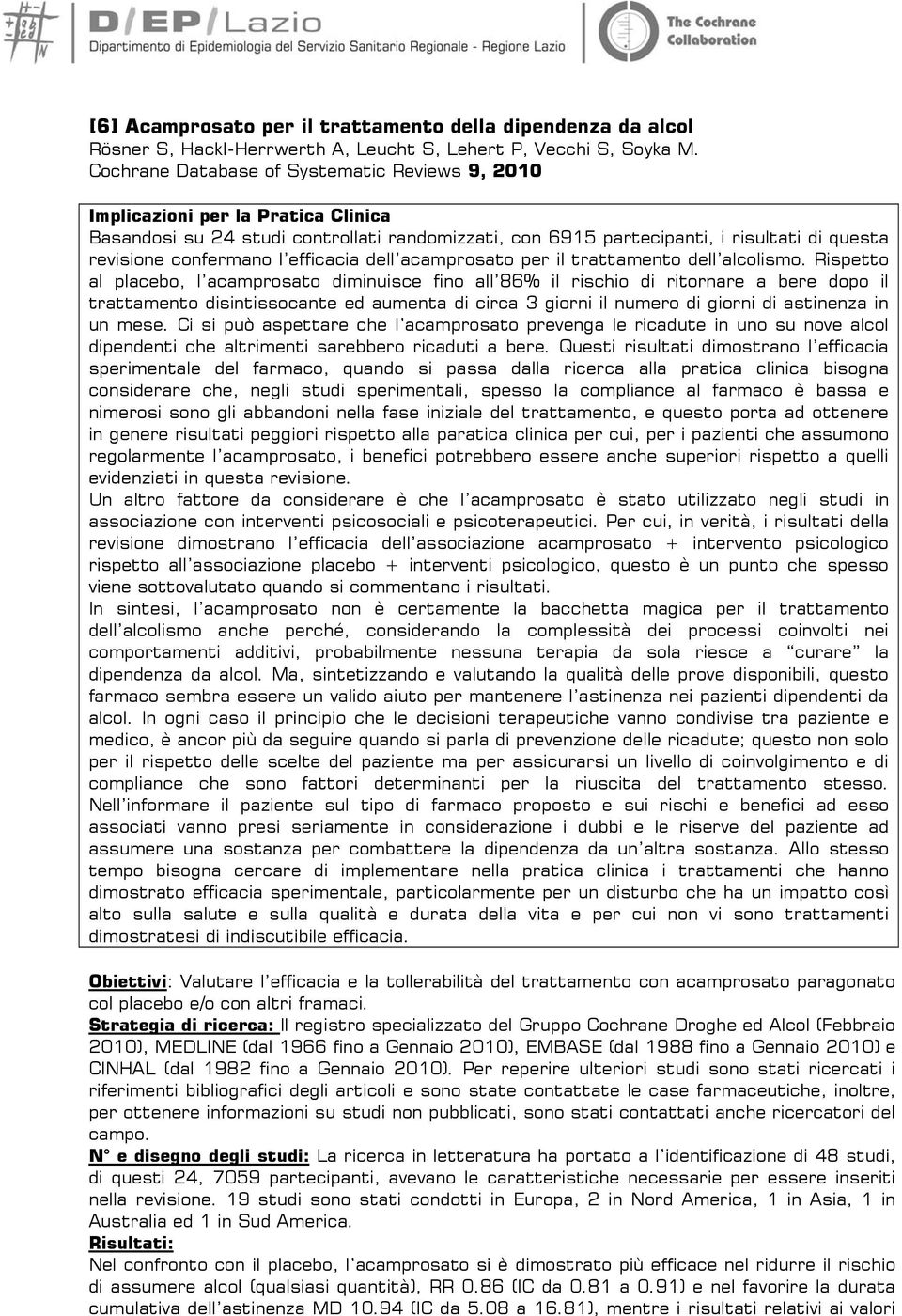 D/EP/Lazio
Dipartimento di Epidemiologia del Servizio Sanitario Regionale - Regione Lazio
The Cochrane Collaboration

[6] Acamprosato per il trattamento della dipendenza da alcol
Rösner S, Hackl-Herrwerth A, Leucht S, Lehert P, Vecchi S, Soyka M.
Cochrane Database of Systematic Reviews 9, 2010

Implicazioni per la Pratica Clinica
Basandosi su 24 studi controllati randomizzati, con 6915 partecipanti, i risultati di questa revisione confermano l'efficacia dell'acamprosato per il trattamento dell'alcolismo. Rispetto al placebo, l'acamprosato diminuisce fino all'86% il rischio di ritornare a bere dopo il trattamento disintissocante ed aumenta di circa 3 giorni il numero di giorni di astinenza in un mese. Ci si può aspettare che l'acamprosato prevenga le ricadute in uno su nove alcol dipendenti che altrimenti sarebbero ricaduti a bere. Questi risultati dimostrano l'efficacia sperimentale del farmaco, quando si passa dalla ricerca alla pratica clinica bisogna considerare che, negli studi sperimentali, spesso la compliance al farmaco è bassa e nimerosi sono gli abbandoni nella fase iniziale del trattamento, e questo porta ad ottenere in genere risultati peggiori rispetto alla paratica clinica per cui, per i pazienti che assumono regolarmente l'acamprosato, i benefici potrebbero essere anche superiori rispetto a quelli evidenziati in questa revisione.
Un altro fattore da considerare è che l'acamprosato è stato utilizzato negli studi in associazione con interventi psicosociali e psicoterapeutici. Per cui, in verità, i risultati della revisione dimostrano l'efficacia dell'associazione acamprosato + intervento psicologico rispetto all'associazione placebo + interventi psicologico, questo è un punto che spesso viene sottovalutato quando si commentano i risultati.
In sintesi, l'acamprosato non è certamente la bacchetta magica per il trattamento dell'alcolismo anche perché, considerando la complessità dei processi coinvolti nei comportamenti additivi, probabilmente nessuna terapia da sola riesce a "curare" la dipendenza da alcol. Ma, sintetizzando e valutando la qualità delle prove disponibili, questo farmaco sembra essere un valido aiuto per mantenere l'astinenza nei pazienti dipendenti da alcol. In ogni caso il principio che le decisioni terapeutiche vanno condivise tra paziente e medico, è ancor più da seguire quando si parla di prevenzione delle ricadute; questo non solo per il rispetto delle scelte del paziente ma per assicurarsi un livello di coinvolgimento e di compliance che sono fattori determinanti per la riuscita del trattamento stesso. Nell'informare il paziente sul tipo di farmaco proposto e sui rischi e benefici ad esso associati vanno presi seriamente in considerazione i dubbi e le riserve del paziente ad assumere una sostanza per combattere la dipendenza da un'altra sostanza. Allo stesso tempo bisogna cercare di implementare nella pratica clinica i trattamenti che hanno dimostrato efficacia sperimentale, particolarmente per un disturbo che ha un impatto così alto sulla salute e sulla qualità e durata della vita e per cui non vi sono trattamenti dimostratesi di indiscutibile efficacia.

Obiettivi: Valutare l'efficacia e la tollerabilità del trattamento con acamprosato paragonato col placebo e/o con altri framaci.
Strategia di ricerca: Il registro specializzato del Gruppo Cochrane Droghe ed Alcol (Febbraio 2010), MEDLINE (dal 1966 fino a Gennaio 2010), EMBASE (dal 1988 fino a Gennaio 2010) e CINHAL (dal 1982 fino a Gennaio 2010). Per reperire ulteriori studi sono stati ricercati i riferimenti bibliografici degli articoli e sono state contattate le case farmaceutiche, inoltre, per ottenere informazioni su studi non pubblicati, sono stati contattati anche ricercatori del campo.
N° e disegno degli studi: La ricerca in letteratura ha portato a l'identificazione di 48 studi, di questi 24, 7059 partecipanti, avevano le caratteristiche necessarie per essere inseriti nella revisione. 19 studi sono stati condotti in Europa, 2 in Nord America, 1 in Asia, 1 in Australia ed 1 in Sud America.
Risultati:
Nel confronto con il placebo, l'acamprosato si è dimostrato più efficace nel ridurre il rischio di assumere alcol (qualsiasi quantità), RR 0.86 (IC da 0.81 a 0.91) e nel favorire la durata cumulativa dell'astinenza MD 10.94 (IC da 5.08 a 16.81), mentre i risultati relativi ai valori